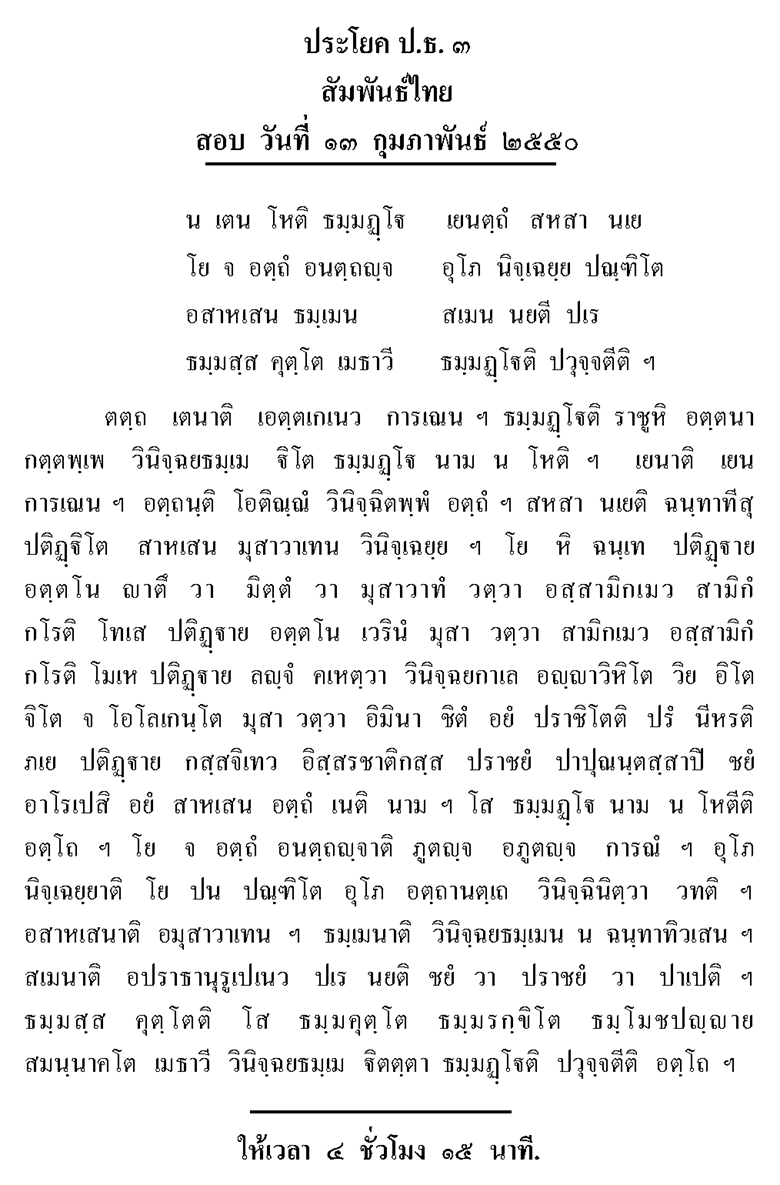 ประโยค ป.ธ. ๓
สัมพันธ์ไทย
สอบ วันที่ ๑๓ กุมภาพันธ์ ๒๕๕๐

น เตน โหติ ธมฺมฏฺโฐ   เยนตฺถํ สหสา นเย
โย จ อตฺถํ อนตฺถญฺจ   อุโภ นิจฺเฉยฺย ปณฺฑิโต
อสาหเสน ธมฺเมน   สเมน นยตี ปเร
ธมฺมสฺส คุตฺโต เมธาวี   ธมฺมฏฺโฐติ ปวุจฺจตีติ ฯ

ตตฺถ เตนาติ เอตฺตเกเนว การเณน ฯ ธมฺมฏฺโฐติ ราชูหิ อตฺตนา กตฺตพฺเพ วินิจฺฉยธมฺเม ฐิโต ธมฺมฏฺโฐ นาม น โหติ ฯ เยนาติ เยน การเณน ฯ อตฺถนฺติ โอติณฺณํ วินิจฺฉิตพฺพํ อตฺถํ ฯ สหสา นเยติ ฉนฺทาทีสุ ปติฏฺฐิโต สาหเสน มุสาวาเทน วินิจฺเฉยฺย ฯ โย หิ ฉนฺเท ปติฏฺฐาย อตฺตโน ญาตึ วา มิตฺตํ วา มุสาวาทํ วตฺวา อสฺสามิกเมว สามิกํ กโรติ โทเส ปติฏฺฐาย อตฺตโน เวรินํ มุสา วตฺวา สามิกเมว อสฺสามิกํ กโรติ โมเห ปติฏฺฐาย ลญฺจํ คเหตฺวา วินิจฺฉยกาเล อญฺญาวิหิโต วิย อิโต จิโต จ โอโลเกนฺโต มุสา วตฺวา อิมินา ชิตํ อยํ ปราชิโตติ ปรํ นีหรติ ภเย ปติฏฺฐาย กสฺสจิเทว อิสฺสรชาติกสฺส ปราชยํ ปาปุณนฺตสฺสาปิ ชยํ อาโรเปสิ อยํ สาหเสน อตฺถํ เนติ นาม ฯ โส ธมฺมฏฺโฐ นาม น โหตีติ อตฺโถ ฯ โย จ อตฺถํ อนตฺถญฺจาติ ภูตญฺจ อภูตญฺจ การณํ ฯ อุโภ นิจฺเฉยฺยาติ โย ปน ปณฺฑิโต อุโภ อตฺถานตฺเถ วินิจฺฉินิตฺวา วทติ ฯ อสาหเสนาติ อมุสาวาเทน ฯ ธมฺเมนาติ วินิจฺฉยธมฺเมน น ฉนฺทาทิวเสน ฯ สเมนาติ อปราธานุรูเปเนว ปเร นยติ ชยํ วา ปราชยํ วา ปาเปติ ฯ ธมฺมสฺส คุตฺโตติ โส ธมฺมคุตฺโต ธมฺมรกฺขิโต ธมฺโมชปญฺญาย สมนฺนาคโต เมธาวี วินิจฺฉยธมฺเม ฐิตตฺตา ธมฺมฏฺโฐติ ปวุจฺจตีติ อตฺโถ ฯ

ให้เวลา ๔ ชั่วโมง ๑๕ นาที.